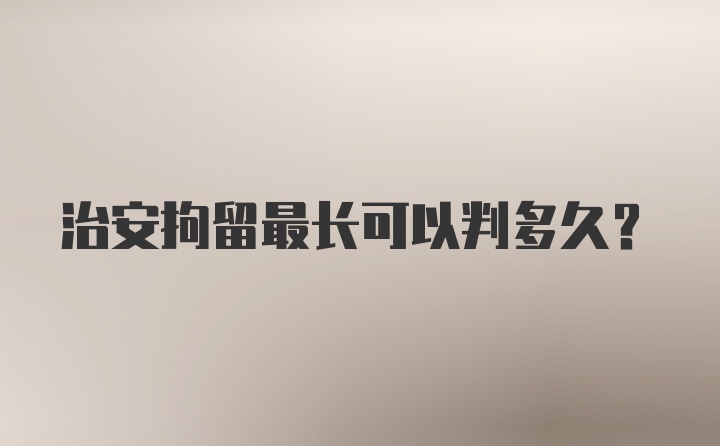 治安拘留最长可以判多久？